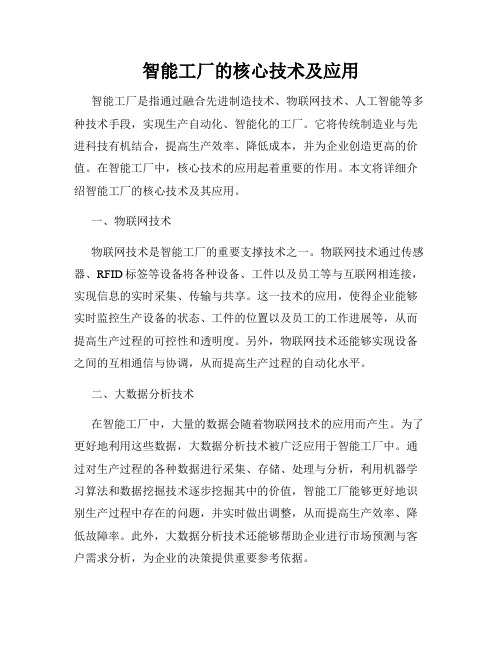 智能工厂的核心技术及应用

智能工厂是指通过融合先进制造技术、物联网技术、人工智能等多种技术手段，实现生产自动化、智能化的工厂。它将传统制造业与先进科技有机结合，提高生产效率、降低成本，并为企业创造更高的价值。在智能工厂中，核心技术的应用起着重要的作用。本文将详细介绍智能工厂的核心技术及其应用。

一、物联网技术

物联网技术是智能工厂的重要支撑技术之一。物联网技术通过传感器、RFID标签等设备将各种设备、工件以及员工等与互联网相连接，实现信息的实时采集、传输与共享。这一技术的应用，使得企业能够实时监控生产设备的状态、工件的位置以及员工的工作进展等，从而提高生产过程的可控性和透明度。另外，物联网技术还能够实现设备之间的互相通信与协调，从而提高生产过程的自动化水平。

二、大数据分析技术

在智能工厂中，大量的数据会随着物联网技术的应用而产生。为了更好地利用这些数据，大数据分析技术被广泛应用于智能工厂中。通过对生产过程的各种数据进行采集、存储、处理与分析，利用机器学习算法和数据挖掘技术逐步挖掘其中的价值，智能工厂能够更好地识别生产过程中存在的问题，并实时做出调整，从而提高生产效率、降低故障率。此外，大数据分析技术还能够帮助企业进行市场预测与客户需求分析，为企业的决策提供重要参考依据。